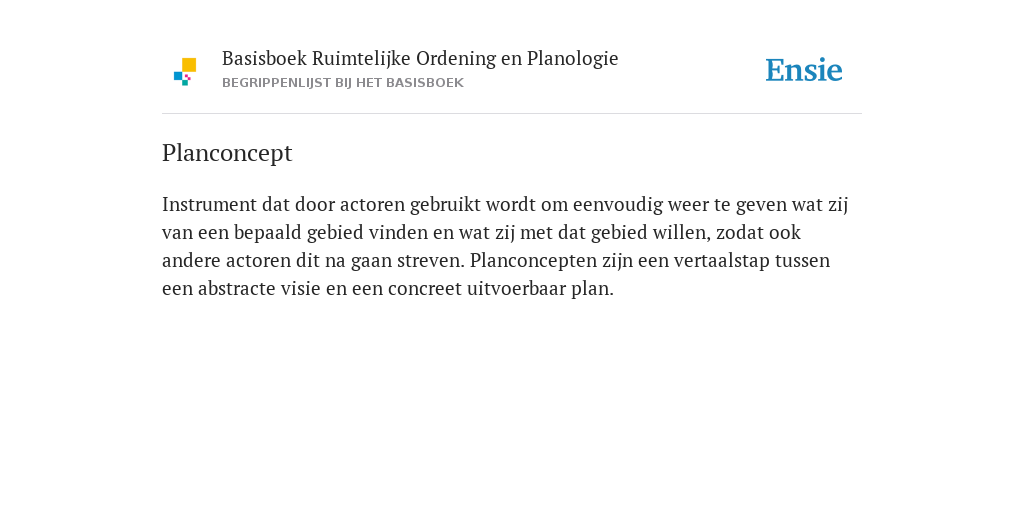 Basisboek Ruimtelijke Ordening en Planologie
BEGRIPPENLIJST BIJ HET BASISBOEK

Ensie

Planconcept

Instrument dat door actoren gebruikt wordt om eenvoudig weer te geven wat zij van een bepaald gebied vinden en wat zij met dat gebied willen, zodat ook andere actoren dit na gaan streven. Planconcepten zijn een vertaalstap tussen een abstracte visie en een concreet uitvoerbaar plan.